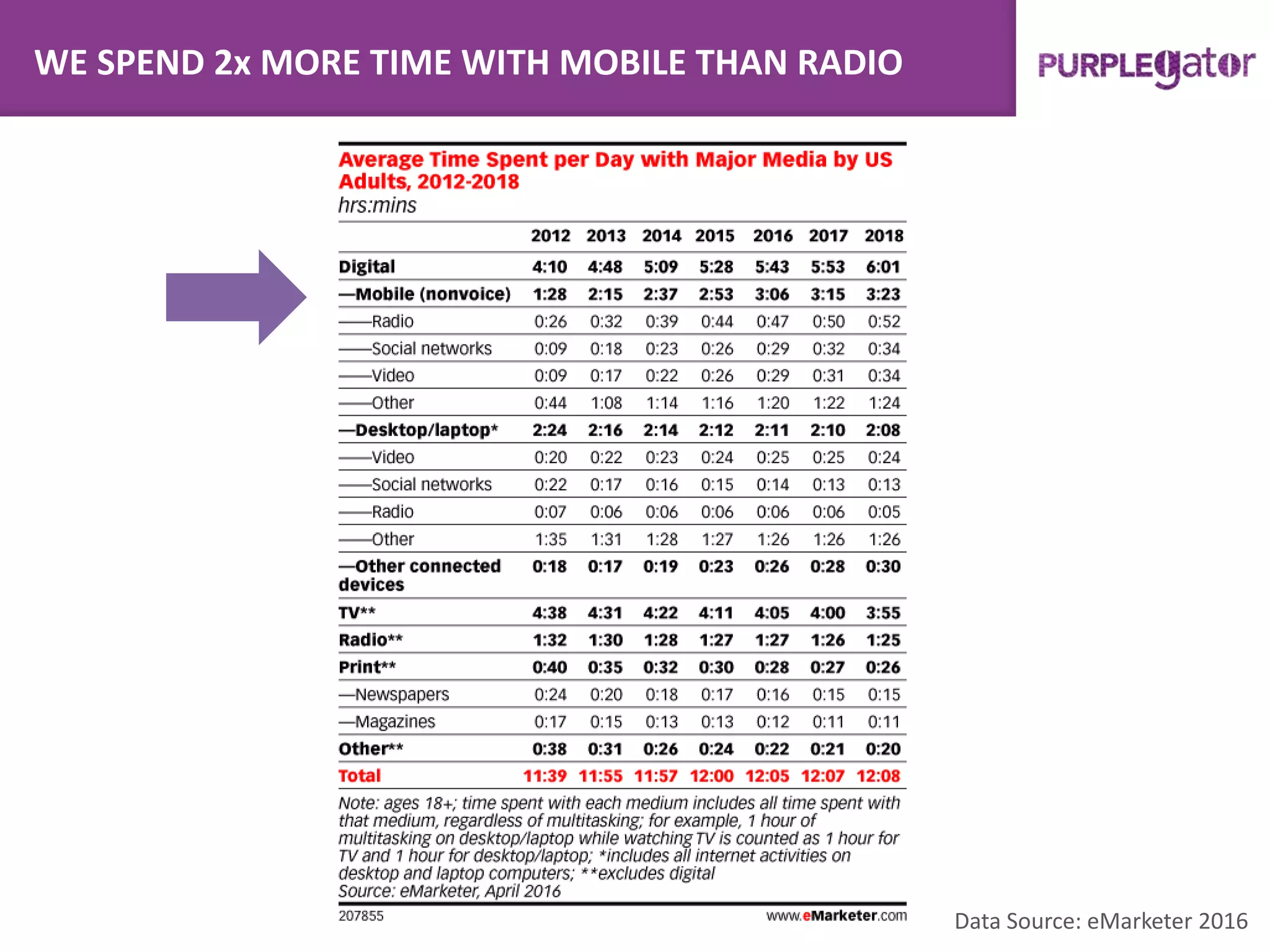 WE SPEND 2x MORE TIME WITH MOBILE THAN RADIO

PURPLEgator

Average Time Spent per Day with Major Media by US Adults, 2012-2018
hrs:mins

| | 2012 | 2013 | 2014 | 2015 | 2016 | 2017 | 2018 |
|---|---|---|---|---|---|---|---|
| Digital | 4:10 | 4:48 | 5:09 | 5:28 | 5:43 | 5:53 | 6:01 |
| —Mobile (nonvoice) | 1:28 | 2:15 | 2:37 | 2:53 | 3:06 | 3:15 | 3:23 |
| ——Radio | 0:26 | 0:32 | 0:39 | 0:44 | 0:47 | 0:50 | 0:52 |
| ——Social networks | 0:09 | 0:18 | 0:23 | 0:26 | 0:29 | 0:32 | 0:34 |
| ——Video | 0:09 | 0:17 | 0:22 | 0:26 | 0:29 | 0:31 | 0:34 |
| ——Other | 0:44 | 1:08 | 1:14 | 1:16 | 1:20 | 1:22 | 1:24 |
| —Desktop/laptop* | 2:24 | 2:16 | 2:14 | 2:12 | 2:11 | 2:10 | 2:08 |
| ——Video | 0:20 | 0:22 | 0:23 | 0:24 | 0:25 | 0:25 | 0:24 |
| ——Social networks | 0:22 | 0:17 | 0:16 | 0:15 | 0:14 | 0:13 | 0:13 |
| ——Radio | 0:07 | 0:06 | 0:06 | 0:06 | 0:06 | 0:06 | 0:05 |
| ——Other | 1:35 | 1:31 | 1:28 | 1:27 | 1:26 | 1:26 | 1:26 |
| —Other connected devices | 0:18 | 0:17 | 0:19 | 0:23 | 0:26 | 0:28 | 0:30 |
| TV** | 4:38 | 4:31 | 4:22 | 4:11 | 4:05 | 4:00 | 3:55 |
| Radio** | 1:32 | 1:30 | 1:28 | 1:27 | 1:27 | 1:26 | 1:25 |
| Print** | 0:40 | 0:35 | 0:32 | 0:30 | 0:28 | 0:27 | 0:26 |
| —Newspapers | 0:24 | 0:20 | 0:18 | 0:17 | 0:16 | 0:15 | 0:15 |
| —Magazines | 0:17 | 0:15 | 0:13 | 0:13 | 0:12 | 0:11 | 0:11 |
| Other** | 0:38 | 0:31 | 0:26 | 0:24 | 0:22 | 0:21 | 0:20 |
| Total | 11:39 | 11:55 | 11:57 | 12:00 | 12:05 | 12:07 | 12:08 |

Note: ages 18+; time spent with each medium includes all time spent with that medium, regardless of multitasking; for example, 1 hour of multitasking on desktop/laptop while watching TV is counted as 1 hour for TV and 1 hour for desktop/laptop; *includes all internet activities on desktop and laptop computers; **excludes digital
Source: eMarketer, April 2016

207855 www.eMarketer.com

Data Source: eMarketer 2016